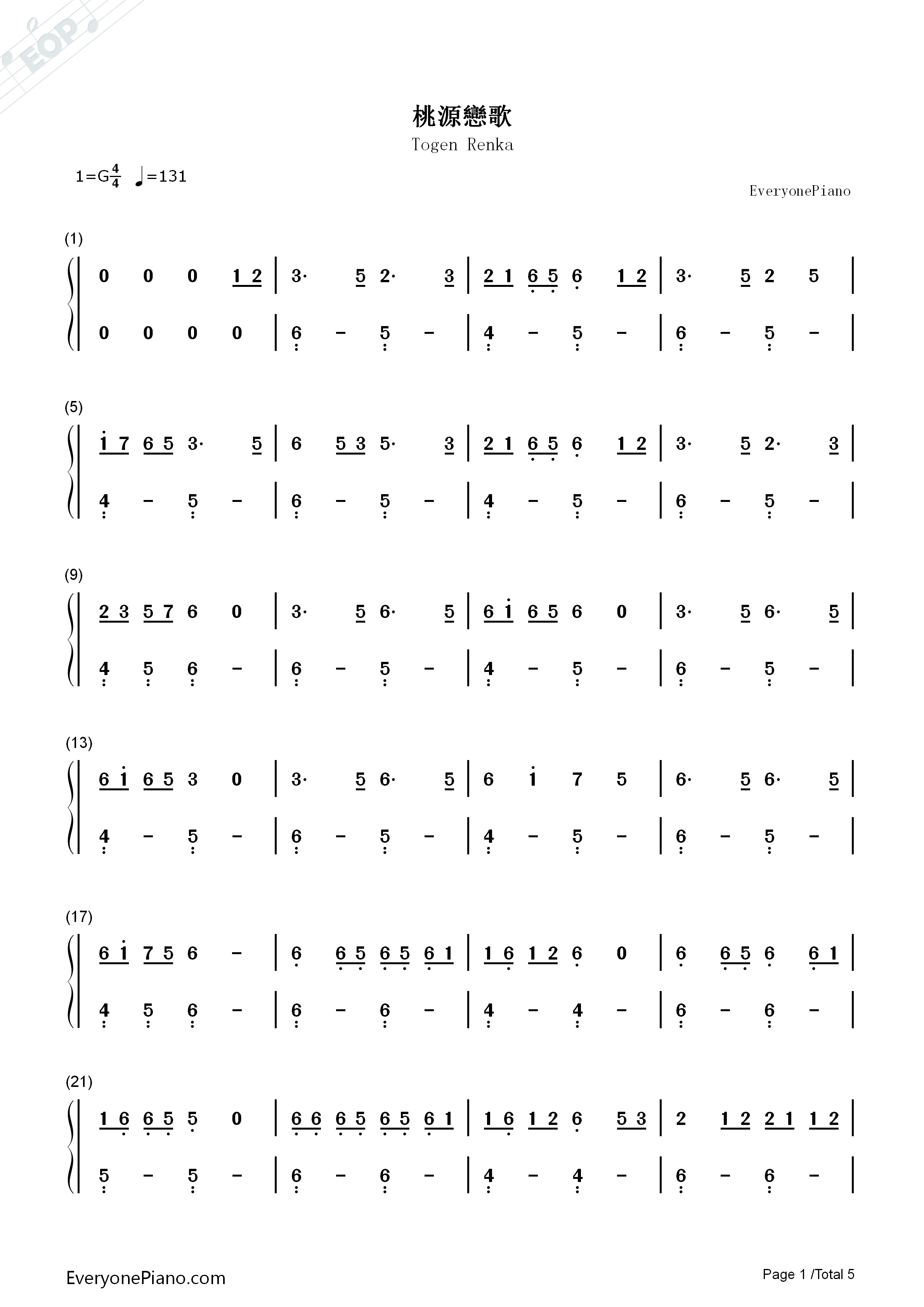 桃源戀歌
Togen Renka

1=G$\frac{4}{4}$ ♩=131

EveryonePiano

(1)

0 0 0 1 2 | 3· 5 2· 3 | 2 1 6 5 6 1 2 | 3· 5 2 5 |

0 0 0 0 | 6 - 5 - | 4 - 5 - | 6 - 5 - |

(5)

1 7 6 5 3· 5 | 6 5 3 5· 3 | 2 1 6 5 6 1 2 | 3· 5 2· 3 |

4 - 5 - | 6 - 5 - | 4 - 5 - | 6 - 5 - |

(9)

2 3 5 7 6 0 | 3· 5 6· 5 | 6 1 6 5 6 0 | 3· 5 6· 5 |

4 5 6 - | 6 - 5 - | 4 - 5 - | 6 - 5 - |

(13)

6 1 6 5 3 0 | 3· 5 6· 5 | 6 1 7 5 | 6· 5 6· 5 |

4 - 5 - | 6 - 5 - | 4 - 5 - | 6 - 5 - |

(17)

6 1 7 5 6 - | 6 6 5 6 5 6 1 | 1 6 1 2 6 0 | 6 6 5 6 6 1 |

4 5 6 - | 6 - 6 - | 4 - 4 - | 6 - 6 - |

(21)

1 6 6 5 5 0 | 6 6 6 5 6 5 6 1 | 1 6 1 2 6 5 3 | 2 1 2 2 1 1 2 |

5 - 5 - | 6 - 6 - | 4 - 4 - | 6 - 6 - |

EveryonePiano.com

Page 1 /Total 5

EOP